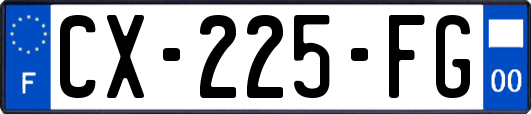 F
CX-225-FG
00